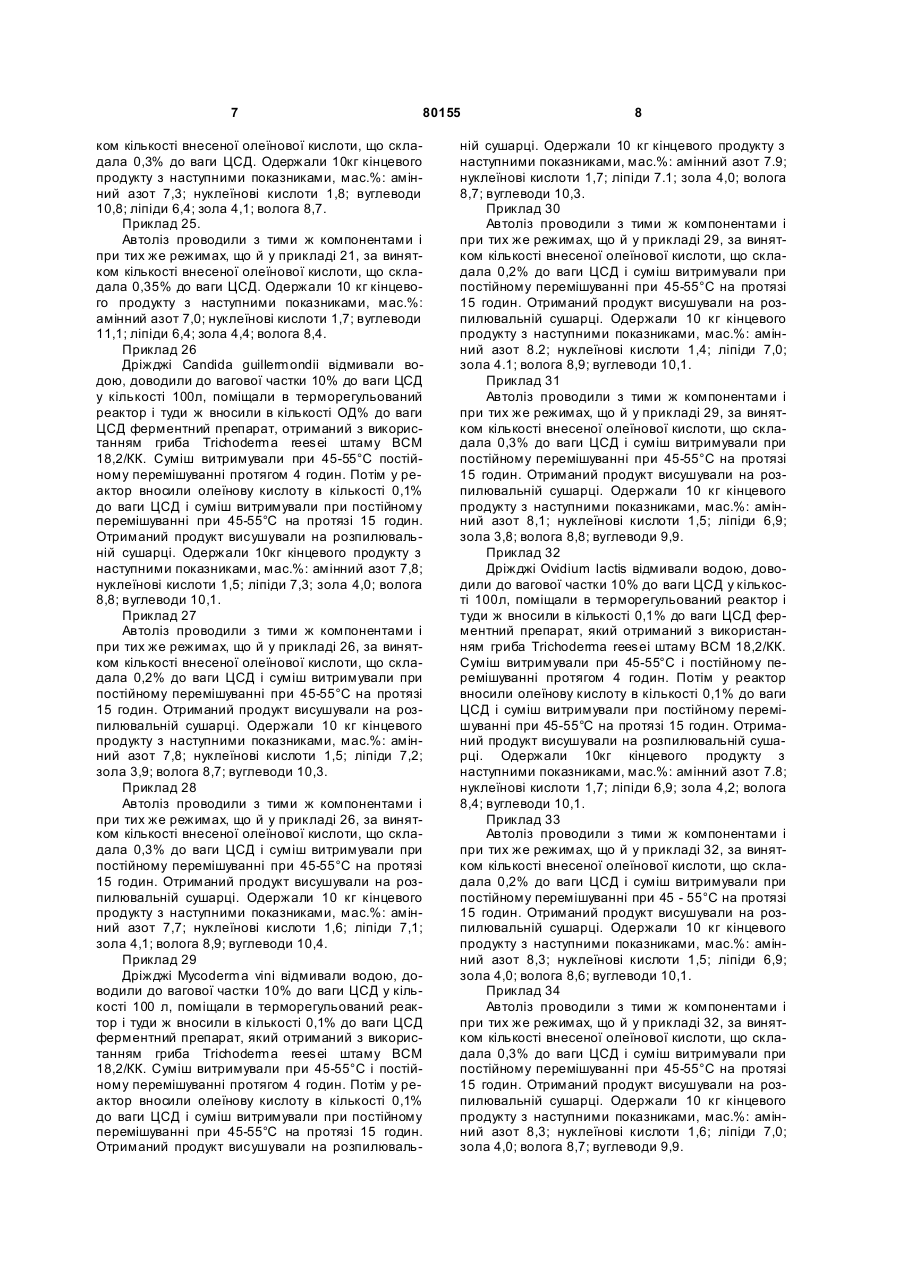 7 80155 8

ком кількості внесеної олеїнової кислоти, що складала 0,3% до ваги ЦСД. Одержали 10кг кінцевого продукту з наступними показниками, мас.%: амінний азот 7,3; нуклеїнові кислоти 1,8; вуглеводи 10,8; ліпіди 6,4; зола 4,1; волога 8,7.

Приклад 25.

Автоліз проводили з тими ж компонентами і при тих же режимах, що й у прикладі 21, за винятком кількості внесеної олеїнової кислоти, що складала 0,35% до ваги ЦСД. Одержали 10 кг кінцевого продукту з наступними показниками, мас.%: амінний азот 7,0; нуклеїнові кислоти 1,7; вуглеводи 11,1; ліпіди 6,4; зола 4,4; волога 8,4.

Приклад 26

Дріжджі Candida guillermondii відмивали водою, доводили до вагової частки 10% до ваги ЦСД у кількості 100л, поміщали в терморегульований реактор і туди ж вносили в кількості ОД% до ваги ЦСД ферментний препарат, отриманий з використанням гриба Trichoderma reesei штаму ВСМ 18,2/КК. Суміш витримували при 45-55°С постійному перемішуванні протягом 4 годин. Потім у реактор вносили олеїнову кислоту в кількості 0,1% до ваги ЦСД і суміш витримували при постійному перемішуванні при 45-55°С на протязі 15 годин. Отриманий продукт висушували на розпилювальній сушарці. Одержали 10кг кінцевого продукту з наступними показниками, мас.%: амінний азот 7,8; нуклеїнові кислоти 1,5; ліпіди 7,3; зола 4,0; волога 8,8; вуглеводи 10,1.

Приклад 27

Автоліз проводили з тими ж компонентами і при тих же режимах, що й у прикладі 26, за винятком кількості внесеної олеїнової кислоти, що складала 0,2% до ваги ЦСД і суміш витримували при постійному перемішуванні при 45-55°С на протязі 15 годин. Отриманий продукт висушували на розпилювальній сушарці. Одержали 10 кг кінцевого продукту з наступними показниками, мас.%: амінний азот 7,8; нуклеїнові кислоти 1,5; ліпіди 7,2; зола 3,9; волога 8,7; вуглеводи 10,3.

Приклад 28

Автоліз проводили з тими ж компонентами і при тих же режимах, що й у прикладі 26, за винятком кількості внесеної олеїнової кислоти, що складала 0,3% до ваги ЦСД і суміш витримували при постійному перемішуванні при 45-55°С на протязі 15 годин. Отриманий продукт висушували на розпилювальній сушарці. Одержали 10 кг кінцевого продукту з наступними показниками, мас.%: амінний азот 7,7; нуклеїнові кислоти 1,6; ліпіди 7,1; зола 4,1; волога 8,9; вуглеводи 10,4.

Приклад 29

Дріжджі Mycoderma vini відмивали водою, доводили до вагової частки 10% до ваги ЦСД у кількості 100 л, поміщали в терморегульований реактор і туди ж вносили в кількості 0,1% до ваги ЦСД ферментний препарат, який отриманий з використанням гриба Trichoderma reesei штаму ВСМ 18,2/КК. Суміш витримували при 45-55°С і постійному перемішуванні протягом 4 годин. Потім у реактор вносили олеїнову кислоту в кількості 0,1% до ваги ЦСД і суміш витримували при постійному перемішуванні при 45-55°С на протязі 15 годин. Отриманий продукт висушували на розпилювальній сушарці. Одержали 10 кг кінцевого продукту з наступними показниками, мас.%: амінний азот 7.9; нуклеїнові кислоти 1,7; ліпіди 7.1; зола 4,0; волога 8,7; вуглеводи 10,3.

Приклад 30

Автоліз проводили з тими ж компонентами і при тих же режимах, що й у прикладі 29, за винятком кількості внесеної олеїнової кислоти, що складала 0,2% до ваги ЦСД і суміш витримували при постійному перемішуванні при 45-55°С на протязі 15 годин. Отриманий продукт висушували на розпилювальній сушарці. Одержали 10 кг кінцевого продукту з наступними показниками, мас.%: амінний азот 8.2; нуклеїнові кислоти 1,4; ліпіди 7,0; зола 4.1; волога 8,9; вуглеводи 10,1.

Приклад 31

Автоліз проводили з тими ж компонентами і при тих же режимах, що й у прикладі 29, за винятком кількості внесеної олеїнової кислоти, що складала 0,3% до ваги ЦСД і суміш витримували при постійному перемішуванні при 45-55°С на протязі 15 годин. Отриманий продукт висушували на розпилювальній сушарці. Одержали 10 кг кінцевого продукту з наступними показниками, мас.%: амінний азот 8,1; нуклеїнові кислоти 1,5; ліпіди 6,9; зола 3,8; волога 8,8; вуглеводи 9,9.

Приклад 32

Дріжджі Ovidium lactis відмивали водою, доводили до вагової частки 10% до ваги ЦСД у кількості 100л, поміщали в терморегульований реактор і туди ж вносили в кількості 0,1% до ваги ЦСД ферментний препарат, який отриманий з використанням гриба Trichoderma reesei штаму ВСМ 18,2/КК. Суміш витримували при 45-55°С і постійному перемішуванні протягом 4 годин. Потім у реактор вносили олеїнову кислоту в кількості 0,1% до ваги ЦСД і суміш витримували при постійному перемішуванні при 45-55°С на протязі 15 годин. Отриманий продукт висушували на розпилювальній сушарці. Одержали 10кг кінцевого продукту з наступними показниками, мас.%: амінний азот 7.8; нуклеїнові кислоти 1,7; ліпіди 6,9; зола 4,2; волога 8,4; вуглеводи 10,1.

Приклад 33

Автоліз проводили з тими ж компонентами і при тих же режимах, що й у прикладі 32, за винятком кількості внесеної олеїнової кислоти, що складала 0,2% до ваги ЦСД і суміш витримували при постійному перемішуванні при 45 - 55°С на протязі 15 годин. Отриманий продукт висушували на розпилювальній сушарці. Одержали 10 кг кінцевого продукту з наступними показниками, мас.%: амінний азот 8,3; нуклеїнові кислоти 1,5; ліпіди 6,9; зола 4,0; волога 8,6; вуглеводи 10,1.

Приклад 34

Автоліз проводили з тими ж компонентами і при тих же режимах, що й у прикладі 32, за винятком кількості внесеної олеїнової кислоти, що складала 0,3% до ваги ЦСД і суміш витримували при постійному перемішуванні при 45-55°С на протязі 15 годин. Отриманий продукт висушували на розпилювальній сушарці. Одержали 10 кг кінцевого продукту з наступними показниками, мас.%: амінний азот 8,3; нуклеїнові кислоти 1,6; ліпіди 7,0; зола 4,0; волога 8,7; вуглеводи 9,9.